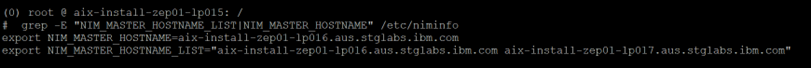 (0) root @ aix-install-zep01-lp015: /
#  grep -E "NIM_MASTER_HOSTNAME_LIST|NIM_MASTER_HOSTNAME" /etc/niminfo
export NIM_MASTER_HOSTNAME=aix-install-zep01-lp016.aus.stglabs.ibm.com
export NIM_MASTER_HOSTNAME_LIST="aix-install-zep01-lp016.aus.stglabs.ibm.com aix-install-zep01-lp017.aus.stglabs.ibm.com"